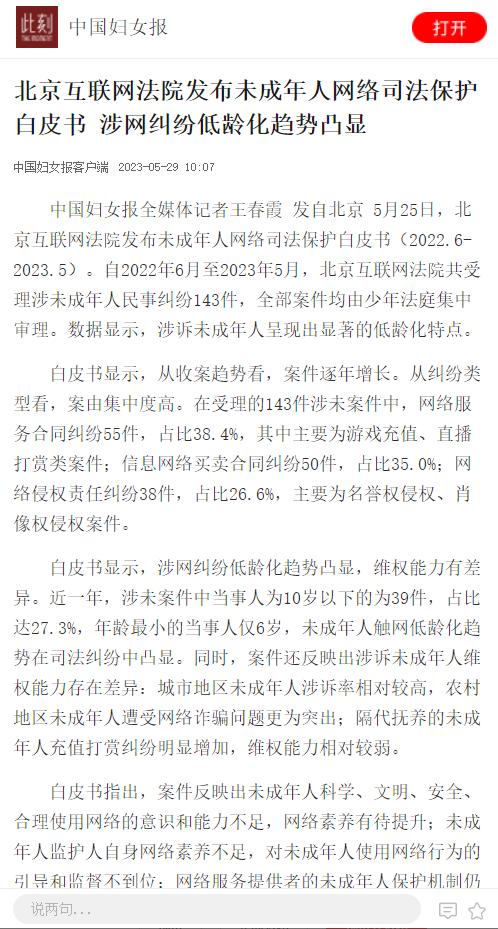 此刻 中国妇女报 打开

北京互联网法院发布未成年人网络司法保护白皮书 涉网纠纷低龄化趋势凸显

中国妇女报客户端 2023-05-29 10:07

中国妇女报全媒体记者王春霞 发自北京 5月25日，北京互联网法院发布未成年人网络司法保护白皮书（2022.6-2023.5）。自2022年6月至2023年5月，北京互联网法院共受理涉未成年人民事纠纷143件，全部案件均由少年法庭集中审理。数据显示，涉诉未成年人呈现出显著的低龄化特点。

白皮书显示，从收案趋势看，案件逐年增长。从纠纷类型看，案由集中度高。在受理的143件涉未案件中，网络服务合同纠纷55件，占比38.4%，其中主要为游戏充值、直播打赏类案件；信息网络买卖合同纠纷50件，占比35.0%；网络侵权责任纠纷38件，占比26.6%，主要为名誉权侵权、肖像权侵权案件。

白皮书显示，涉网纠纷低龄化趋势凸显，维权能力有差异。近一年，涉未案件中当事人为10岁以下的为39件，占比达27.3%，年龄最小的当事人仅6岁，未成年人触网低龄化趋势在司法纠纷中凸显。同时，案件还反映出涉诉未成年人维权能力存在差异：城市地区未成年人涉诉率相对较高，农村地区未成年人遭受网络诈骗问题更为突出；隔代抚养的未成年人充值打赏纠纷明显增加，维权能力相对较弱。

白皮书指出，案件反映出未成年人科学、文明、安全、合理使用网络的意识和能力不足，网络素养有待提升；未成年人监护人自身网络素养不足，对未成年人使用网络行为的引导和监督不到位；网络服务提供者的未成年人保护机制仍

说两句...